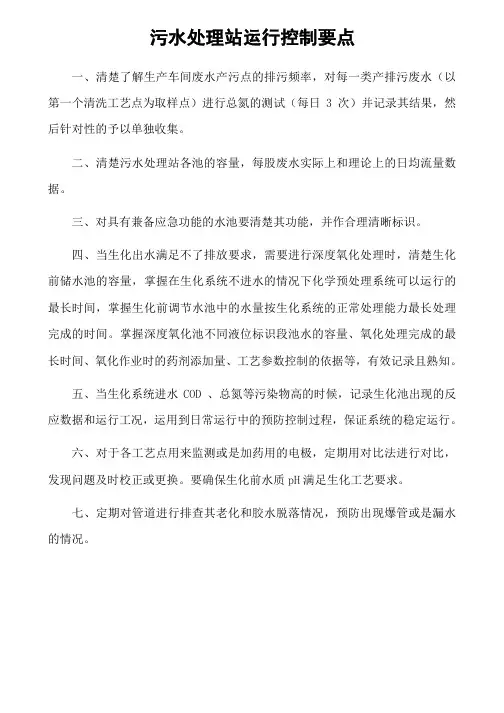 污水处理站运行控制要点

一、清楚了解生产车间废水产污点的排污频率，对每一类产排污废水（以第一个清洗工艺点为取样点）进行总氮的测试（每日 3 次）并记录其结果，然后针对性的予以单独收集。

二、清楚污水处理站各池的容量，每股废水实际上和理论上的日均流量数据。

三、对具有兼备应急功能的水池要清楚其功能，并作合理清晰标识。

四、当生化出水满足不了排放要求，需要进行深度氧化处理时，清楚生化前储水池的容量，掌握在生化系统不进水的情况下化学预处理系统可以运行的最长时间，掌握生化前调节水池中的水量按生化系统的正常处理能力最长处理完成的时间。掌握深度氧化池不同液位标识段池水的容量、氧化处理完成的最长时间、氧化作业时的药剂添加量、工艺参数控制的依据等，有效记录且熟知。

五、当生化系统进水 COD 、总氮等污染物高的时候，记录生化池出现的反应数据和运行工况，运用到日常运行中的预防控制过程，保证系统的稳定运行。

六、对于各工艺点用来监测或是加药用的电极，定期用对比法进行对比，发现问题及时校正或更换。要确保生化前水质 pH 满足生化工艺要求。

七、定期对管道进行排查其老化和胶水脱落情况，预防出现爆管或是漏水的情况。